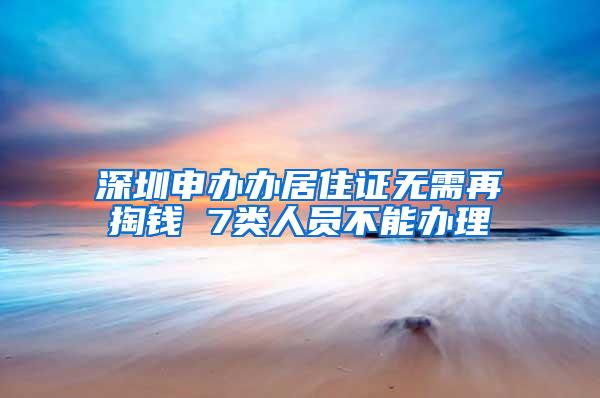 深圳申办办居住证无需再掏钱 7类人员不能办理